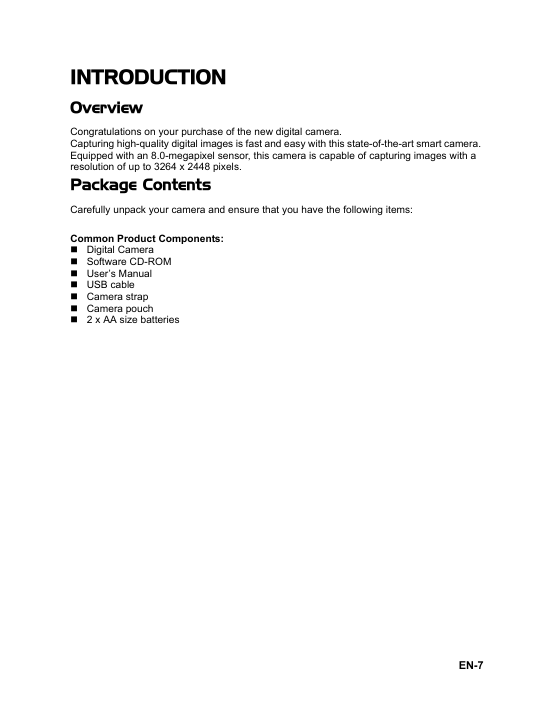 INTRODUCTION

Overview

Congratulations on your purchase of the new digital camera.
Capturing high-quality digital images is fast and easy with this state-of-the-art smart camera.
Equipped with an 8.0-megapixel sensor, this camera is capable of capturing images with a resolution of up to 3264 x 2448 pixels.

Package Contents

Carefully unpack your camera and ensure that you have the following items:

Common Product Components:
- Digital Camera
- Software CD-ROM
- User's Manual
- USB cable
- Camera strap
- Camera pouch
- 2 x AA size batteries

EN-7